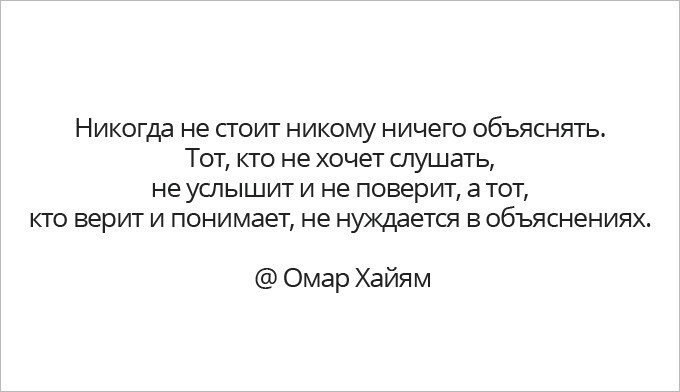 Никогда не стоит никому ничего объяснять. Тот, кто не хочет слушать, не услышит и не поверит, а тот, кто верит и понимает, не нуждается в объяснениях.

@ Омар Хайям